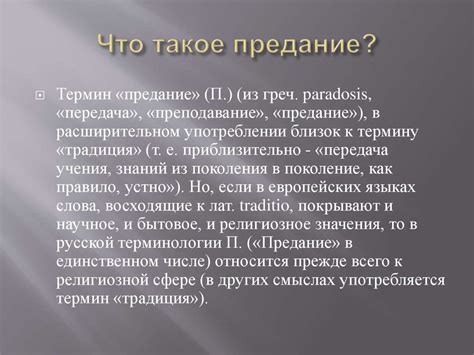 Что такое предание?

Термин «предание» (П.) (из греч. paradosis, «передача», «преподавание», «предание»), в расширительном употреблении близок к термину «традиция» (т. е. приблизительно - «передача учения, знаний из поколения в поколение, как правило, устно»). Но, если в европейских языках слова, восходящие к лат. traditio, покрывают и научное, и бытовое, и религиозное значения, то в русской терминологии П. («Предание» в единственном числе) относится прежде всего к религиозной сфере (в других смыслах употребляется термин «традиция»).